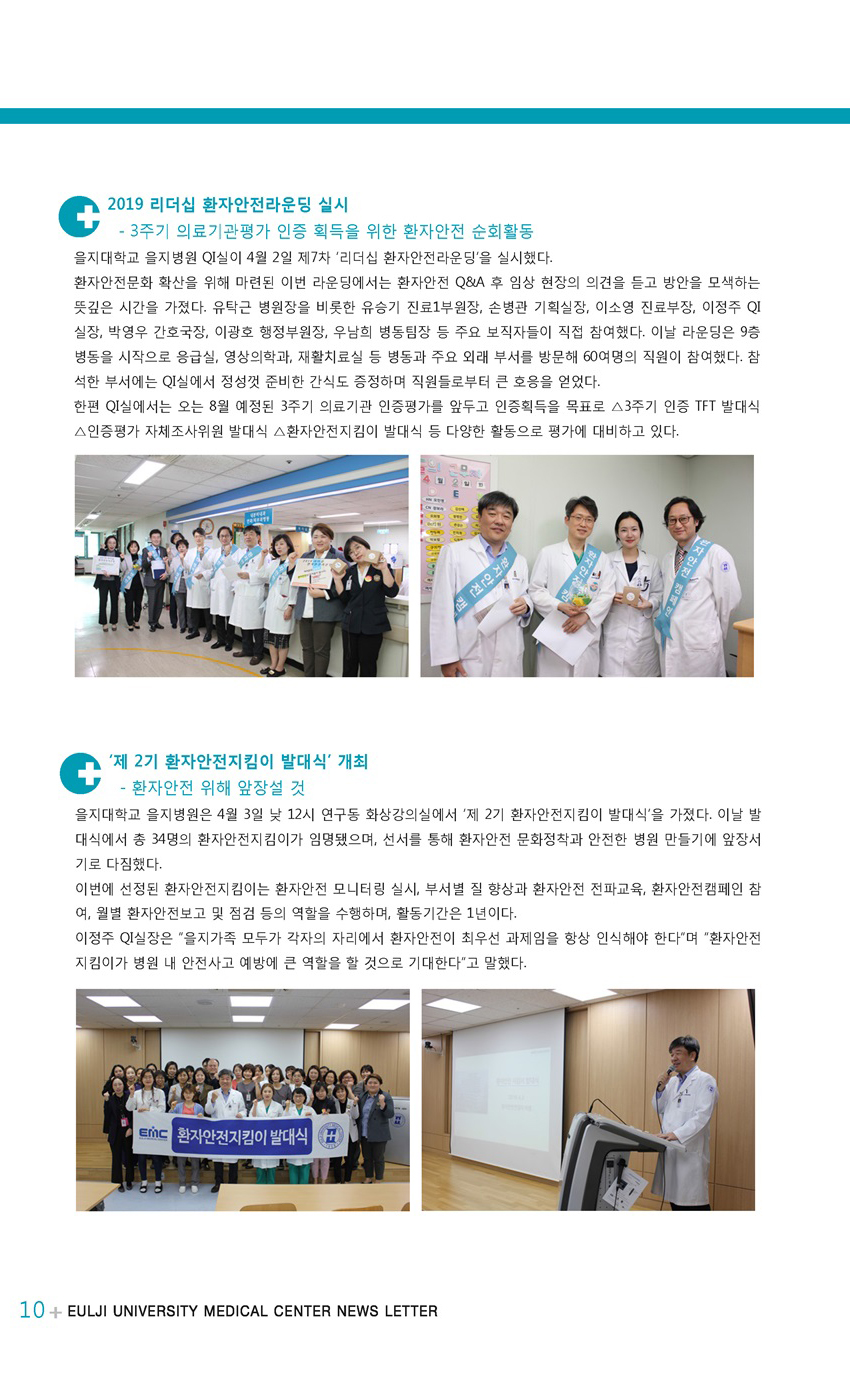 2019 리더십 환자안전라운딩 실시
- 3주기 의료기관평가 인증 획득을 위한 환자안전 순회활동

을지대학교 을지병원 QI실이 4월 2일 제7차 '리더십 환자안전라운딩'을 실시했다.

환자안전문화 확산을 위해 마련된 이번 라운딩에서는 환자안전 Q&A 후 임상 현장의 의견을 듣고 방안을 모색하는 뜻깊은 시간을 가졌다. 유탁근 병원장을 비롯한 유승기 진료1부원장, 손병관 기획실장, 이소영 진료부장, 이정주 QI실장, 박영우 간호국장, 이광호 행정부원장, 우남희 병동팀장 등 주요 보직자들이 직접 참여했다. 이날 라운딩은 9층 병동을 시작으로 응급실, 영상의학과, 재활치료실 등 병동과 주요 외래 부서를 방문해 60여명의 직원이 참여했다. 참석한 부서에는 QI실에서 정성껏 준비한 간식도 증정하며 직원들로부터 큰 호응을 얻었다.

한편 QI실에서는 오는 8월 예정된 3주기 의료기관 인증평가를 앞두고 인증획득을 목표로 △3주기 인증 TFT 발대식 △인증평가 자체조사위원 발대식 △환자안전지킴이 발대식 등 다양한 활동으로 평가에 대비하고 있다.

'제 2기 환자안전지킴이 발대식' 개최
- 환자안전 위해 앞장설 것

을지대학교 을지병원은 4월 3일 낮 12시 연구동 화상강의실에서 '제 2기 환자안전지킴이 발대식'을 가졌다. 이날 발대식에서 총 34명의 환자안전지킴이가 임명됐으며, 선서를 통해 환자안전 문화정착과 안전한 병원 만들기에 앞장서기로 다짐했다.

이번에 선정된 환자안전지킴이는 환자안전 모니터링 실시, 부서별 질 향상과 환자안전 전파교육, 환자안전캠페인 참여, 월별 환자안전보고 및 점검 등의 역할을 수행하며, 활동기간은 1년이다.

이정주 QI실장은 "을지가족 모두가 각자의 자리에서 환자안전이 최우선 과제임을 항상 인식해야 한다"며 "환자안전지킴이가 병원 내 안전사고 예방에 큰 역할을 할 것으로 기대한다"고 말했다.

EMC 환자안전지킴이 발대식

10 + EULJI UNIVERSITY MEDICAL CENTER NEWS LETTER